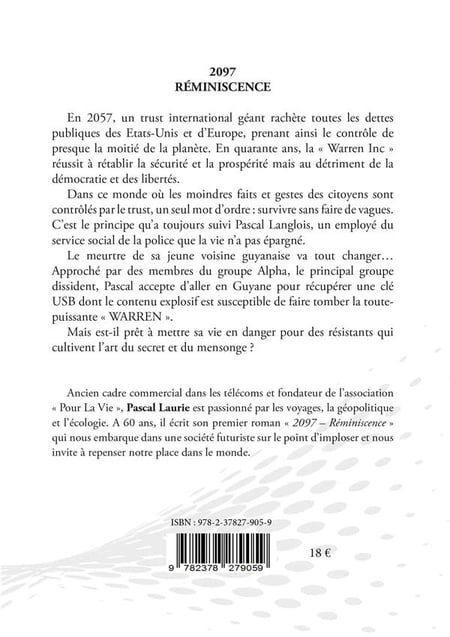 2097
RÉMINISCENCE

En 2057, un trust international géant rachète toutes les dettes publiques des Etats-Unis et d'Europe, prenant ainsi le contrôle de presque la moitié de la planète. En quarante ans, la « Warren Inc » réussit à rétablir la sécurité et la prospérité mais au détriment de la démocratie et des libertés.

Dans ce monde où les moindres faits et gestes des citoyens sont contrôlés par le trust, un seul mot d'ordre : survivre sans faire de vagues. C'est le principe qu'a toujours suivi Pascal Langlois, un employé du service social de la police que la vie n'a pas épargné.

Le meurtre de sa jeune voisine guyanaise va tout changer… Approché par des membres du groupe Alpha, le principal groupe dissident, Pascal accepte d'aller en Guyane pour récupérer une clé USB dont le contenu explosif est susceptible de faire tomber la toute-puissante « WARREN ».

Mais est-il prêt à mettre sa vie en danger pour des résistants qui cultivent l'art du secret et du mensonge ?

Ancien cadre commercial dans les télécoms et fondateur de l'association « Pour La Vie », Pascal Laurie est passionné par les voyages, la géopolitique et l'écologie. A 60 ans, il écrit son premier roman « 2097 – Réminiscence » qui nous embarque dans une société futuriste sur le point d'imploser et nous invite à repenser notre place dans le monde.

ISBN : 978-2-37827-905-9

9 782378 279059

18 €